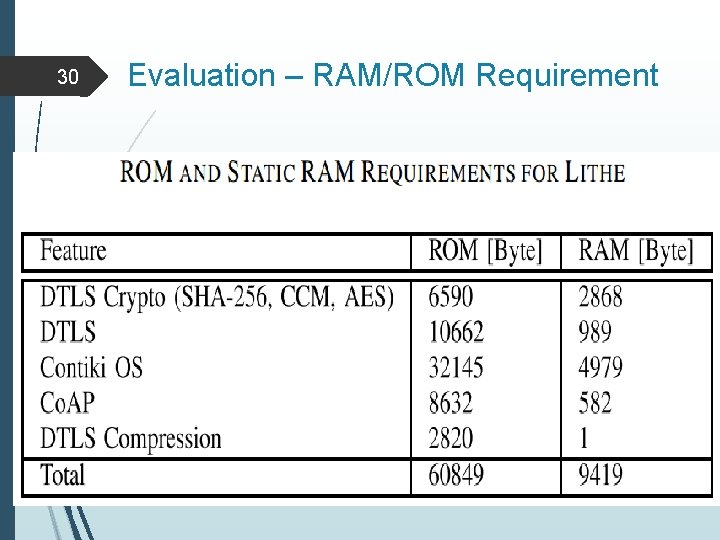 30

Evaluation – RAM/ROM Requirement

ROM AND STATIC RAM REQUIREMENTS FOR LITHE

| Feature | ROM [Byte] | RAM [Byte] |
|---|---|---|
| DTLS Crypto (SHA-256, CCM, AES) | 6590 | 2868 |
| DTLS | 10662 | 989 |
| Contiki OS | 32145 | 4979 |
| CoAP | 8632 | 582 |
| DTLS Compression | 2820 | 1 |
| Total | 60849 | 9419 |